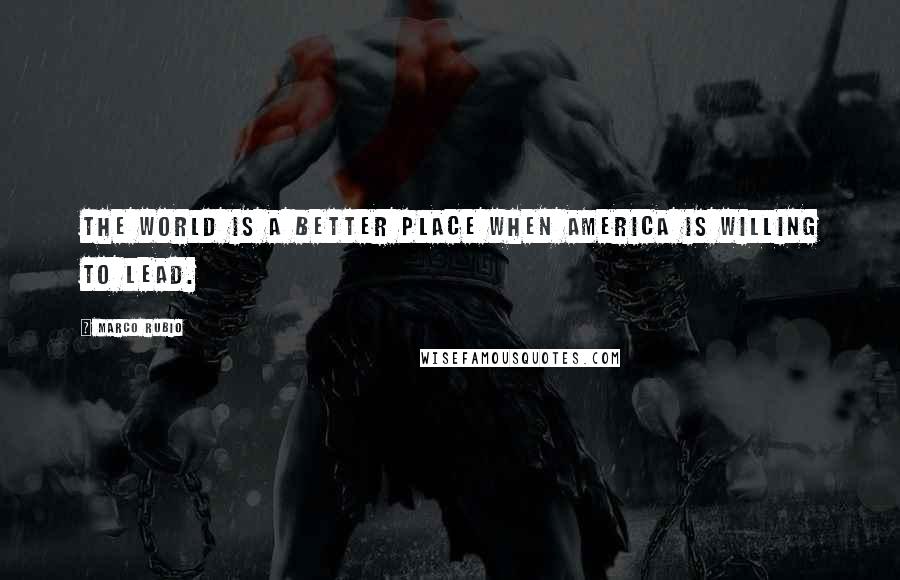 THE WORLD IS A BETTER PLACE WHEN AMERICA IS WILLING TO LEAD.

? MARCO RUBIO

WISEFAMOUSQUOTES.COM